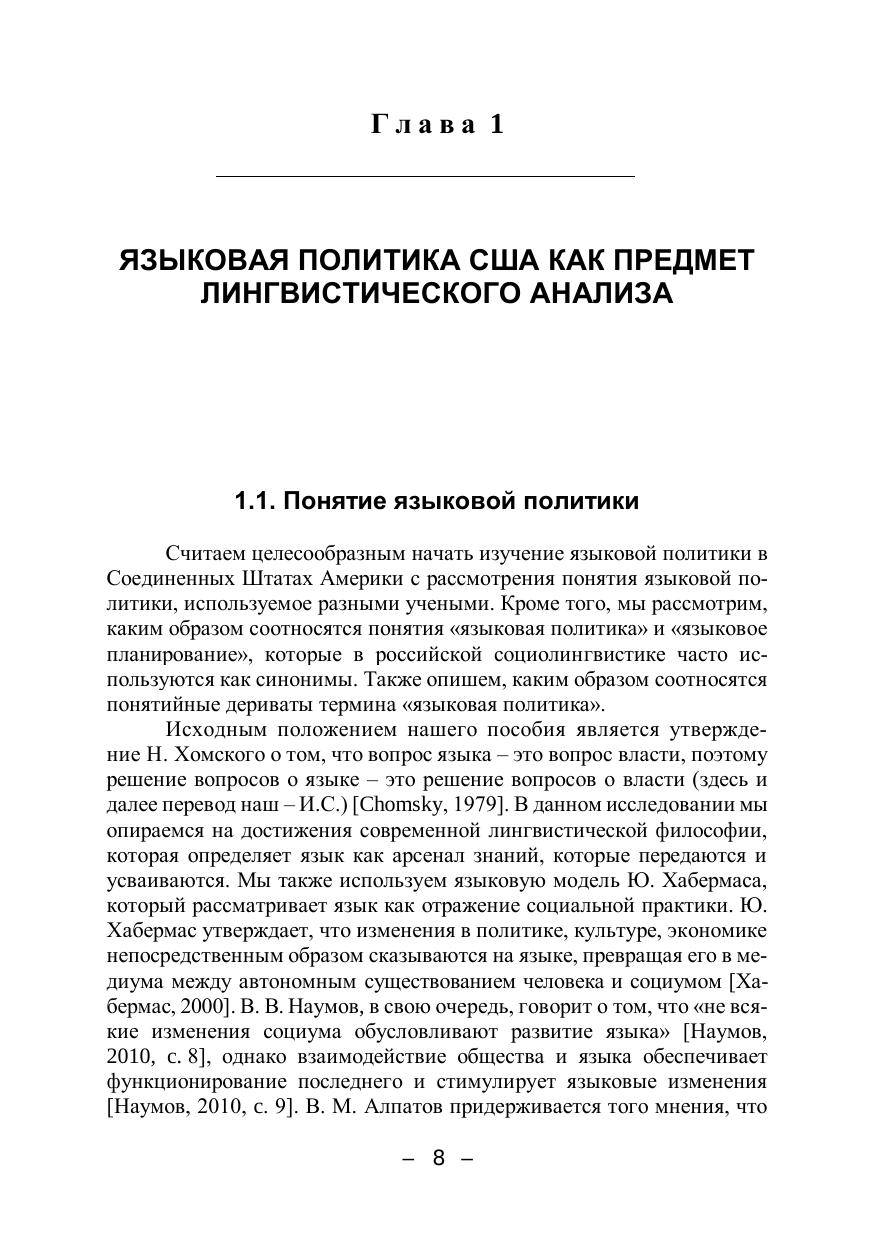 Глава 1

ЯЗЫКОВАЯ ПОЛИТИКА США КАК ПРЕДМЕТ ЛИНГВИСТИЧЕСКОГО АНАЛИЗА

1.1. Понятие языковой политики

Считаем целесообразным начать изучение языковой политики в Соединенных Штатах Америки с рассмотрения понятия языковой политики, используемое разными учеными. Кроме того, мы рассмотрим, каким образом соотносятся понятия «языковая политика» и «языковое планирование», которые в российской социолингвистике часто используются как синонимы. Также опишем, каким образом соотносятся понятийные дериваты термина «языковая политика».

Исходным положением нашего пособия является утверждение Н. Хомского о том, что вопрос языка – это вопрос власти, поэтому решение вопросов о языке – это решение вопросов о власти (здесь и далее перевод наш – И.С.) [Chomsky, 1979]. В данном исследовании мы опираемся на достижения современной лингвистической философии, которая определяет язык как арсенал знаний, которые передаются и усваиваются. Мы также используем языковую модель Ю. Хабермаса, который рассматривает язык как отражение социальной практики. Ю. Хабермас утверждает, что изменения в политике, культуре, экономике непосредственным образом сказываются на языке, превращая его в медиума между автономным существованием человека и социумом [Хабермас, 2000]. В. В. Наумов, в свою очередь, говорит о том, что «не всякие изменения социума обусловливают развитие языка» [Наумов, 2010, с. 8], однако взаимодействие общества и языка обеспечивает функционирование последнего и стимулирует языковые изменения [Наумов, 2010, с. 9]. В. М. Алпатов придерживается того мнения, что

– 8 –